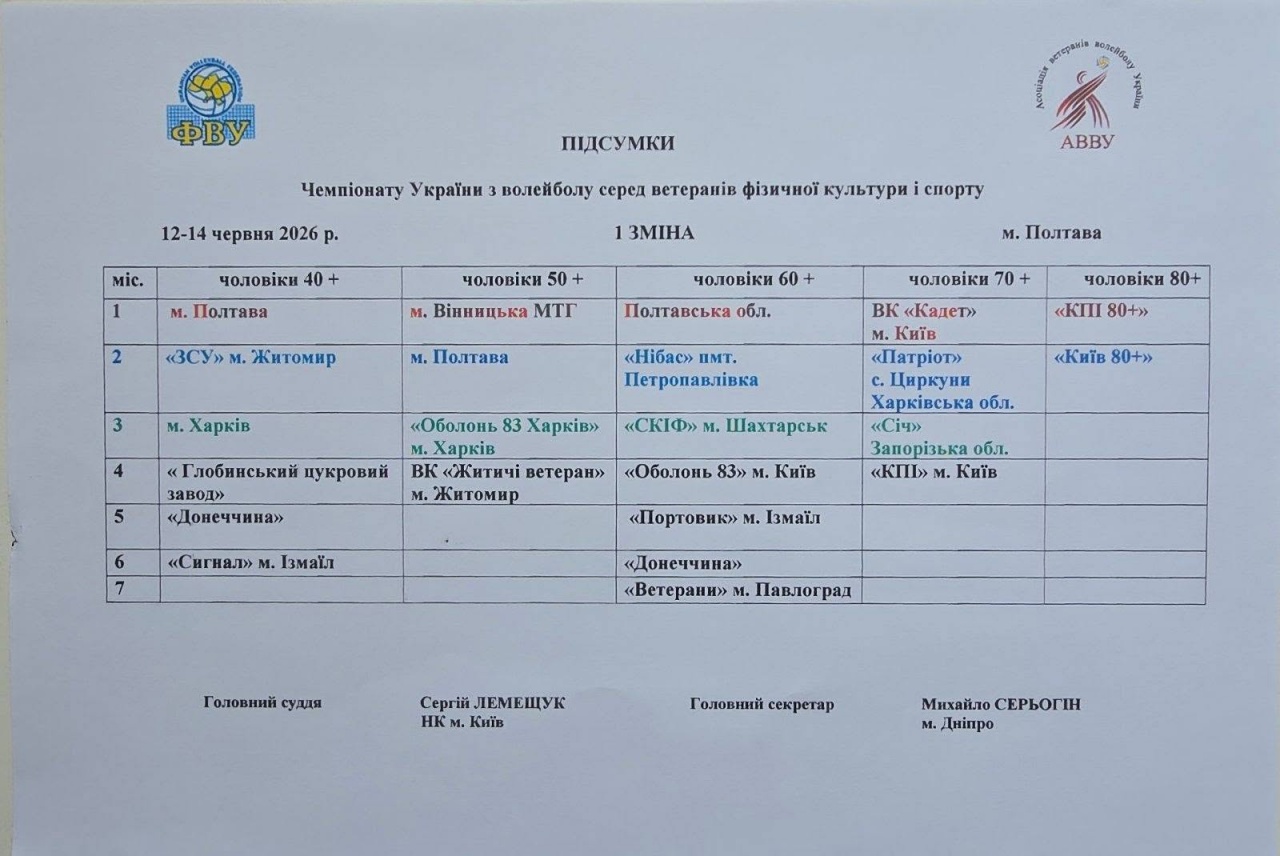 ФВУ

Асоціація ветеранів волейболу України
АВВУ

ПІДСУМКИ

Чемпіонату України з волейболу серед ветеранів фізичної культури і спорту

12-14 червня 2026 р.    1 ЗМІНА    м. Полтава

| міс. | чоловіки 40 + | чоловіки 50 + | чоловіки 60 + | чоловіки 70 + | чоловіки 80+ |
|---|---|---|---|---|---|
| 1 | м. Полтава | м. Вінницька МТГ | Полтавська обл. | ВК «Кадет» м. Київ | «КПІ 80+» |
| 2 | «ЗСУ» м. Житомир | м. Полтава | «Нібас» пмт. Петропавлівка | «Патріот» с. Циркуни Харківська обл. | «Київ 80+» |
| 3 | м. Харків | «Оболонь 83 Харків» м. Харків | «СКІФ» м. Шахтарськ | «Січ» Запорізька обл. | |
| 4 | « Глобинський цукровий завод» | ВК «Житичі ветеран» м. Житомир | «Оболонь 83» м. Київ | «КПІ» м. Київ | |
| 5 | «Донеччина» | | «Портовик» м. Ізмаїл | | |
| 6 | «Сигнал» м. Ізмаїл | | «Донеччина» | | |
| 7 | | | «Ветерани» м. Павлоград | | |

Головний суддя    Сергій ЛЕМЕЩУК
НК м. Київ

Головний секретар    Михайло СЕРЬОГІН
м. Дніпро